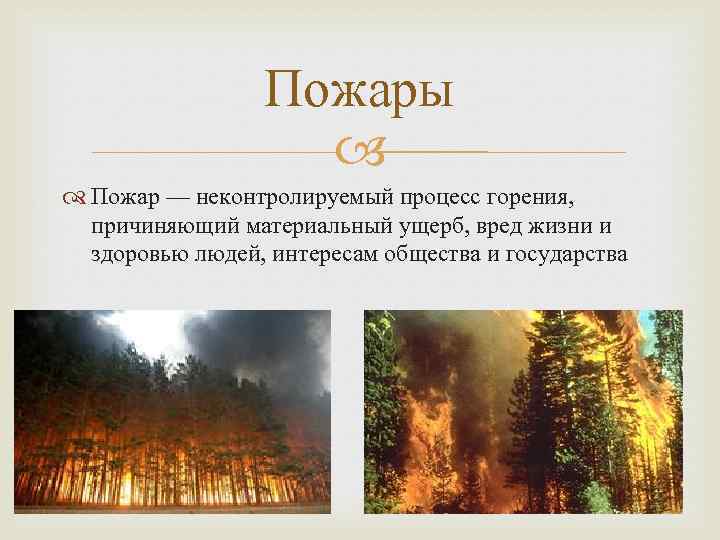 Пожары

Пожар — неконтролируемый процесс горения, причиняющий материальный ущерб, вред жизни и здоровью людей, интересам общества и государства